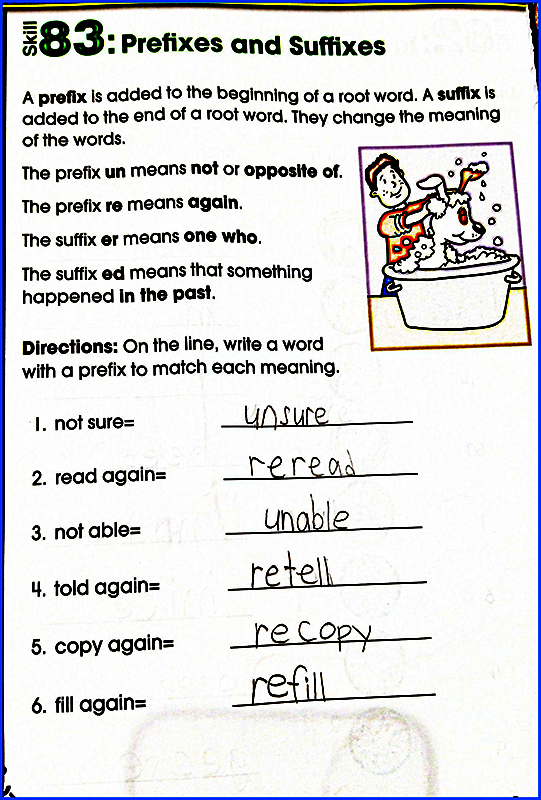 Skill 83: Prefixes and Suffixes

A prefix is added to the beginning of a root word. A suffix is added to the end of a root word. They change the meaning of the words.

The prefix un means not or opposite of.

The prefix re means again.

The suffix er means one who.

The suffix ed means that something happened in the past.

Directions: On the line, write a word with a prefix to match each meaning.

1. not sure= unsure

2. read again= reread

3. not able= unable

4. told again= retell

5. copy again= recopy

6. fill again= refill